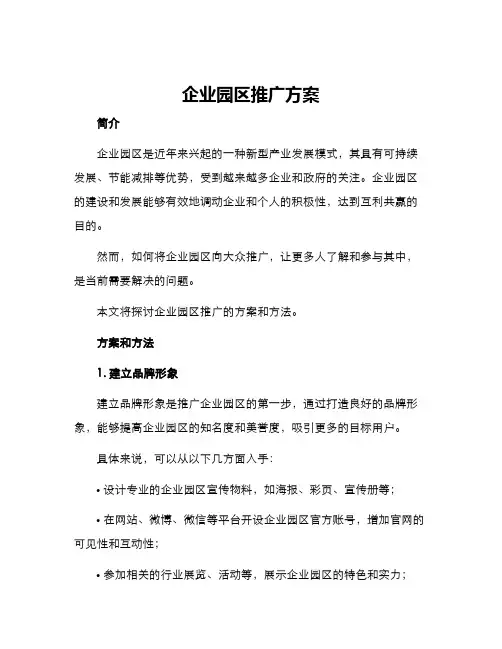 企业园区推广方案

简介

企业园区是近年来兴起的一种新型产业发展模式，其具有可持续发展、节能减排等优势，受到越来越多企业和政府的关注。企业园区的建设和发展能够有效地调动企业和个人的积极性，达到互利共赢的目的。

然而，如何将企业园区向大众推广，让更多人了解和参与其中，是当前需要解决的问题。

本文将探讨企业园区推广的方案和方法。

方案和方法

1. 建立品牌形象

建立品牌形象是推广企业园区的第一步，通过打造良好的品牌形象，能够提高企业园区的知名度和美誉度，吸引更多的目标用户。

具体来说，可以从以下几方面入手：

• 设计专业的企业园区宣传物料，如海报、彩页、宣传册等；

• 在网站、微博、微信等平台开设企业园区官方账号，增加官网的可见性和互动性；

• 参加相关的行业展览、活动等，展示企业园区的特色和实力；